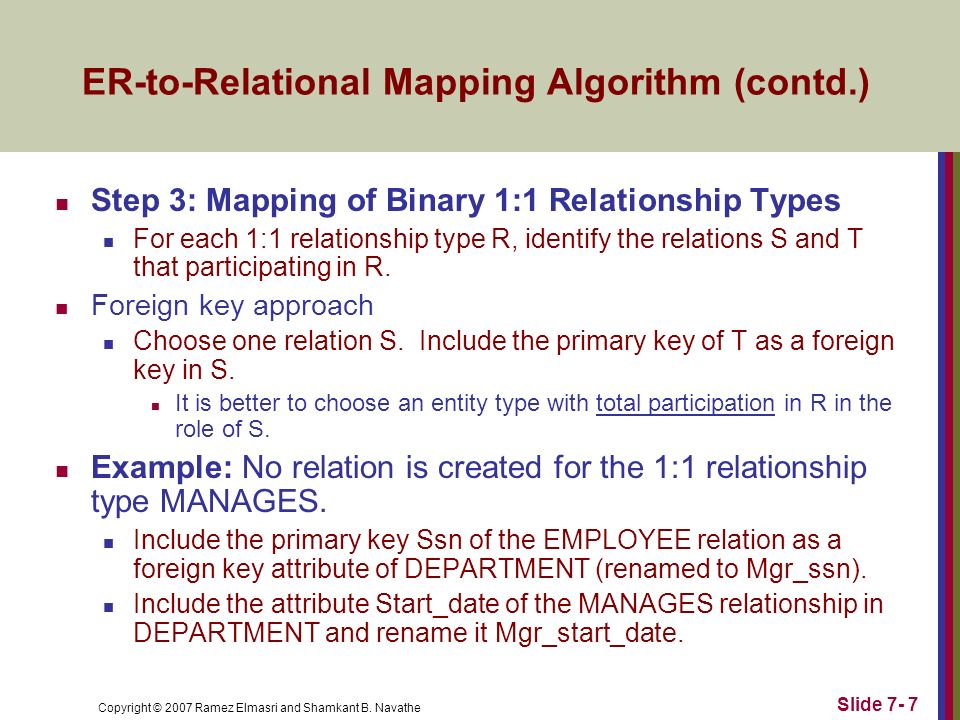 ER-to-Relational Mapping Algorithm (contd.)

Step 3: Mapping of Binary 1:1 Relationship Types

For each 1:1 relationship type R, identify the relations S and T that participating in R.

Foreign key approach

Choose one relation S. Include the primary key of T as a foreign key in S.

It is better to choose an entity type with total participation in R in the role of S.

Example: No relation is created for the 1:1 relationship type MANAGES.

Include the primary key Ssn of the EMPLOYEE relation as a foreign key attribute of DEPARTMENT (renamed to Mgr_ssn).

Include the attribute Start_date of the MANAGES relationship in DEPARTMENT and rename it Mgr_start_date.

Copyright © 2007 Ramez Elmasri and Shamkant B. Navathe

Slide 7- 7